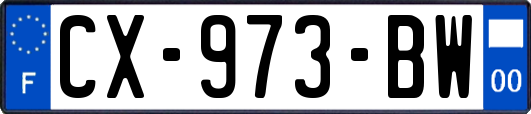 F
CX-973-BW
00